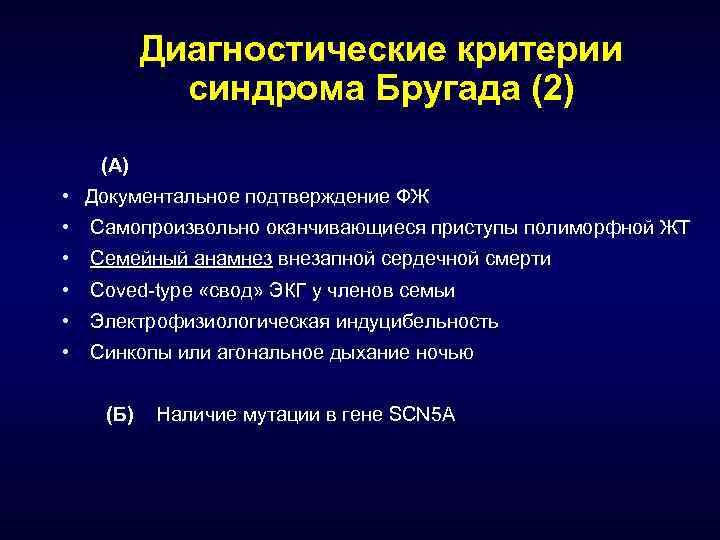 Диагностические критерии синдрома Бругада (2)

(А)

• Документальное подтверждение ФЖ
• Самопроизвольно оканчивающиеся приступы полиморфной ЖТ
• Семейный анамнез внезапной сердечной смерти
• Coved-type «свод» ЭКГ у членов семьи
• Электрофизиологическая индуцибельность
• Синкопы или агональное дыхание ночью

(Б) Наличие мутации в гене SCN5A